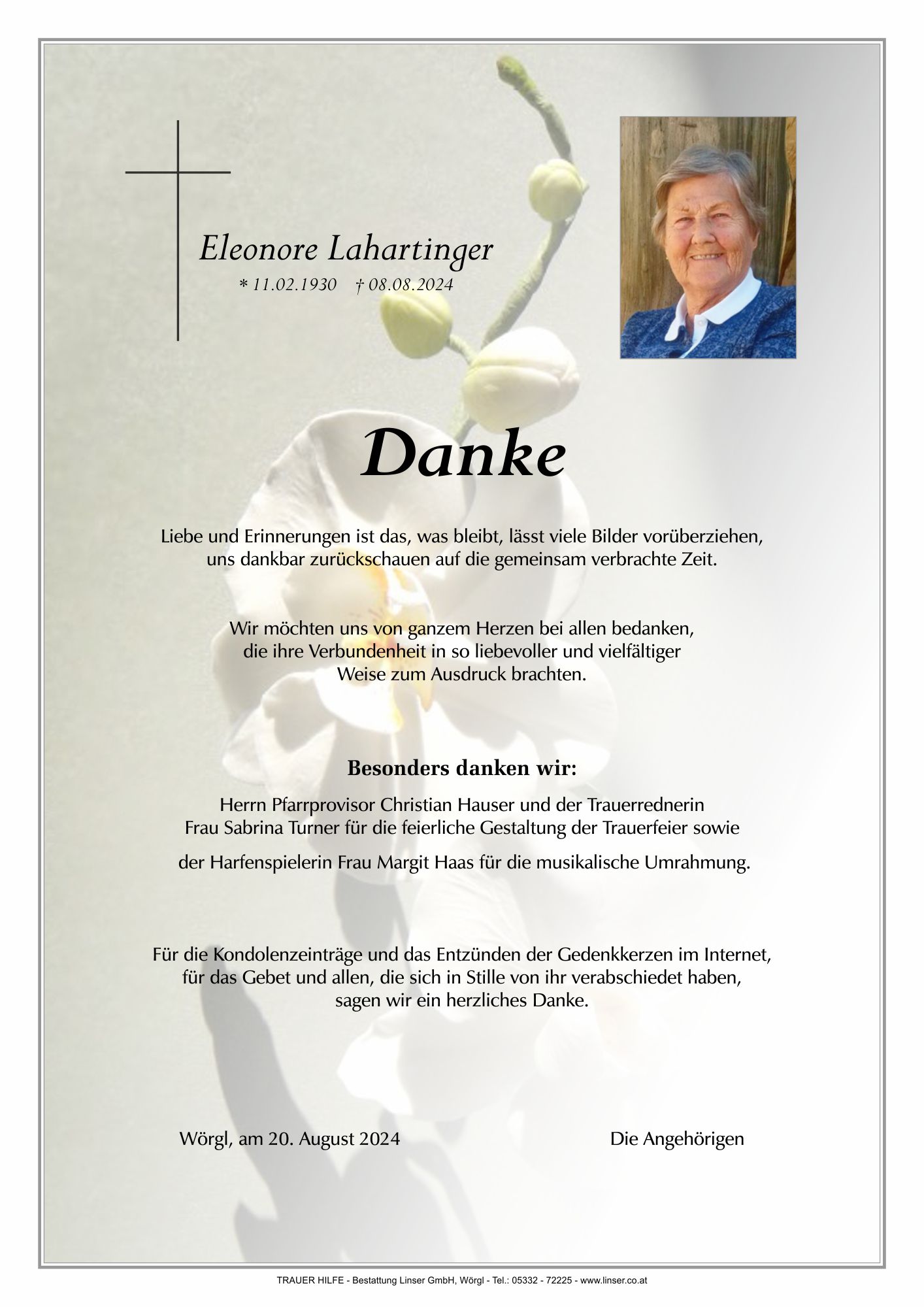 Eleonore Lahartinger

* 11.02.1930 † 08.08.2024

Danke

Liebe und Erinnerungen ist das, was bleibt, lässt viele Bilder vorüberziehen, uns dankbar zurückschauen auf die gemeinsam verbrachte Zeit.

Wir möchten uns von ganzem Herzen bei allen bedanken, die ihre Verbundenheit in so liebevoller und vielfältiger Weise zum Ausdruck brachten.

Besonders danken wir:

Herrn Pfarrprovisor Christian Hauser und der Trauerrednerin Frau Sabrina Turner für die feierliche Gestaltung der Trauerfeier sowie

der Harfenspielerin Frau Margit Haas für die musikalische Umrahmung.

Für die Kondolenzeinträge und das Entzünden der Gedenkkerzen im Internet, für das Gebet und allen, die sich in Stille von ihr verabschiedet haben, sagen wir ein herzliches Danke.

Wörgl, am 20. August 2024

Die Angehörigen

TRAUER HILFE - Bestattung Linser GmbH, Wörgl - Tel.: 05332 - 72225 - www.linser.co.at